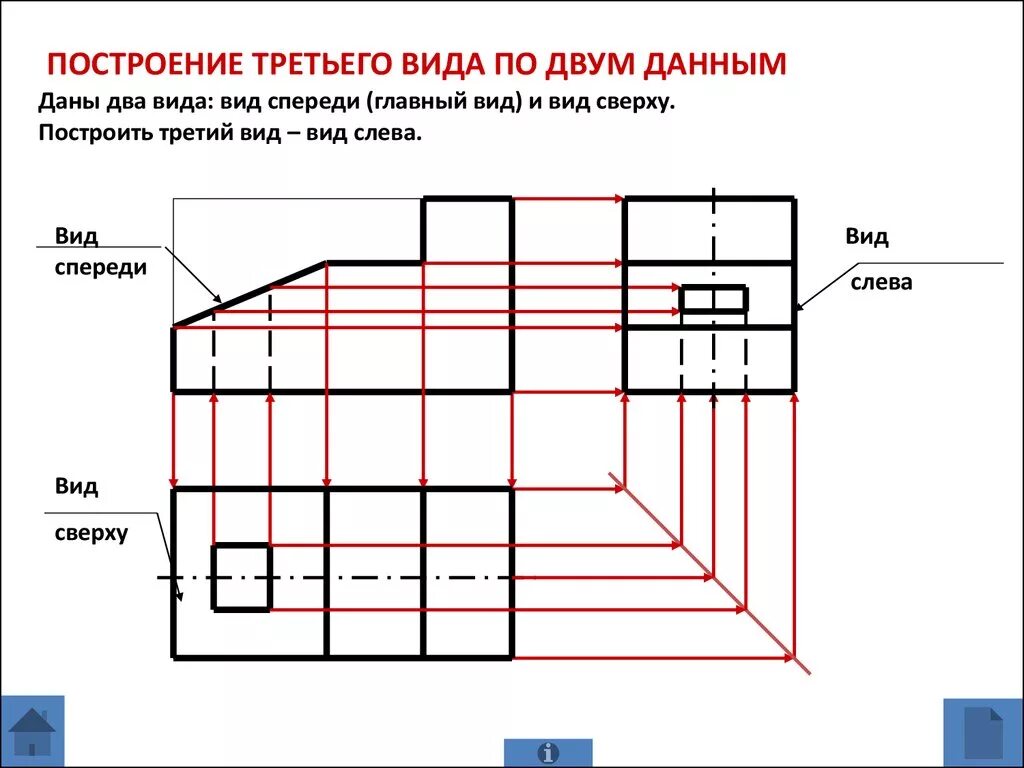 ПОСТРОЕНИЕ ТРЕТЬЕГО ВИДА ПО ДВУМ ДАННЫМ

Даны два вида: вид спереди (главный вид) и вид сверху.
Построить третий вид – вид слева.

Вид
спереди

Вид
слева

Вид
сверху